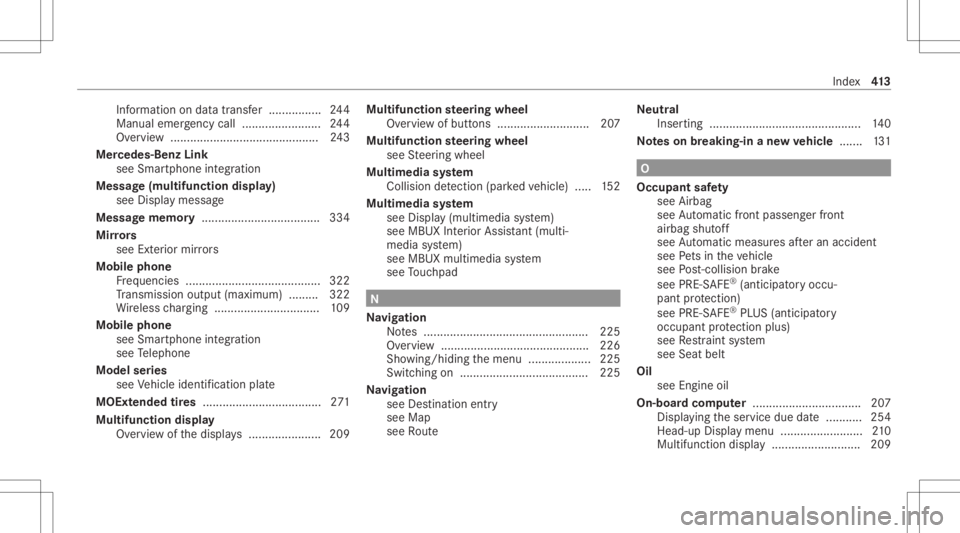 Index 413

Information on data transfer ................ 244
Manual emergency call ........................ 244
Overview ............................................. 243
Mercedes-Benz Link
see Smartphone integration
Message (multifunction display)
see Display message
Message memory .................................... 334
Mirrors
see Exterior mirrors
Mobile phone
Frequencies ......................................... 322
Transmission output (maximum) ......... 322
Wireless charging ................................ 109
Mobile phone
see Smartphone integration
see Telephone
Model series
see Vehicle identification plate
MOExtended tires .................................... 271
Multifunction display
Overview of the displays ...................... 209

Multifunction steering wheel
Overview of buttons ............................ 207
Multifunction steering wheel
see Steering wheel
Multimedia system
Collision detection (parked vehicle) ..... 152
Multimedia system
see Display (multimedia system)
see MBUX Interior Assistant (multimedia system)
see MBUX multimedia system
see Touchpad

N

Navigation
Notes .................................................. 225
Overview ............................................. 226
Showing/hiding the menu ................... 225
Switching on ....................................... 225
Navigation
see Destination entry
see Map
see Route

Neutral
Inserting .............................................. 140
Notes on breaking-in a new vehicle ....... 131

O

Occupant safety
see Airbag
see Automatic front passenger front airbag shutoff
see Automatic measures after an accident
see Pets in the vehicle
see Post-collision brake
see PRE-SAFE® (anticipatory occupant protection)
see PRE-SAFE® PLUS (anticipatory occupant protection plus)
see Restraint system
see Seat belt
Oil
see Engine oil
On-board computer ................................. 207
Displaying the service due date ........... 254
Head-up Display menu ......................... 210
Multifunction display ........................... 209

carmanualsonline.info